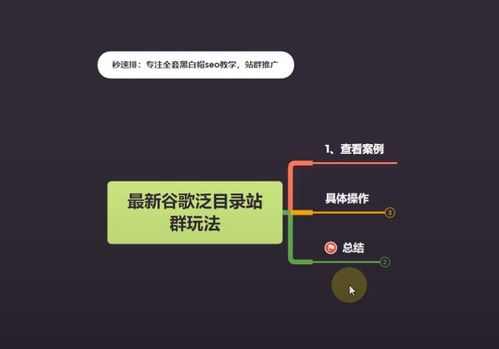 秒速排：专注全套黑白帽seo教学，站群推广

最新谷歌泛目录站群玩法

1、查看案例

具体操作

3

总结

2